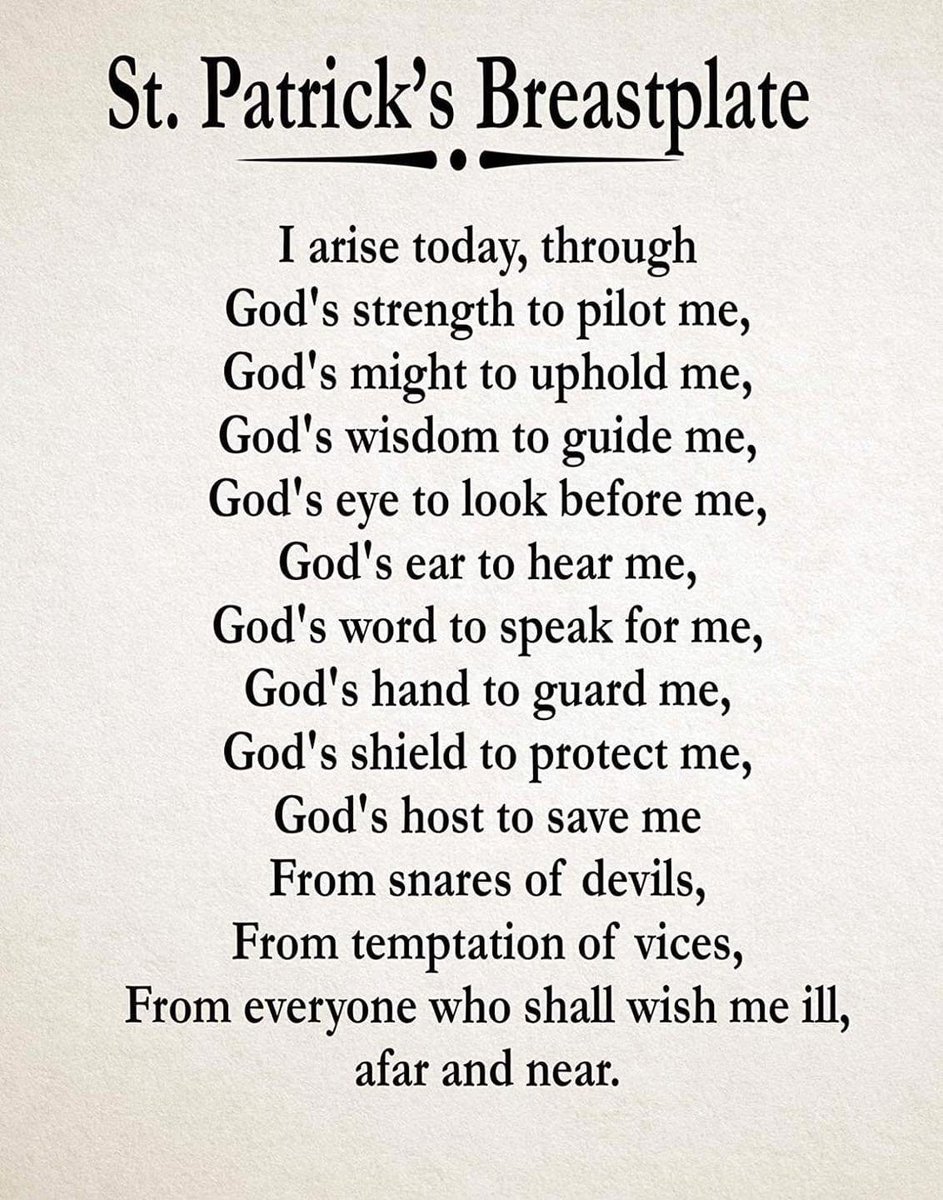 St. Patrick's Breastplate

I arise today, through
God's strength to pilot me,
God's might to uphold me,
God's wisdom to guide me,
God's eye to look before me,
God's ear to hear me,
God's word to speak for me,
God's hand to guard me,
God's shield to protect me,
God's host to save me
From snares of devils,
From temptation of vices,
From everyone who shall wish me ill,
afar and near.